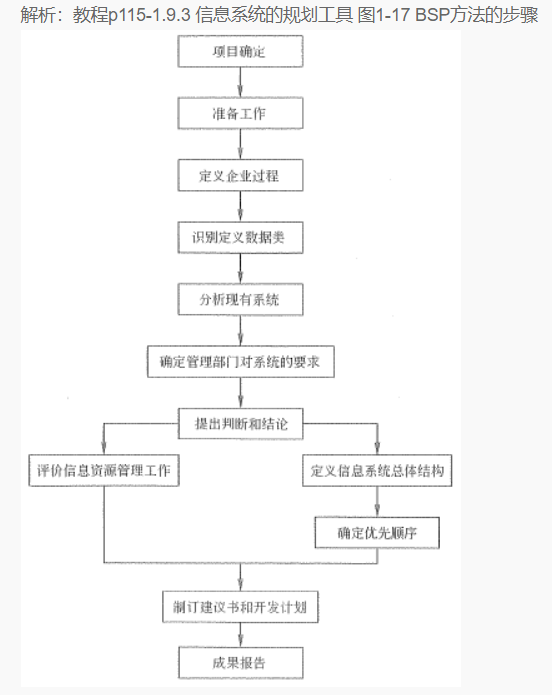 解析：教程p115-1.9.3 信息系统的规划工具 图1-17 BSP方法的步骤

项目确定

准备工作

定义企业过程

识别定义数据类

分析现有系统

确定管理部门对系统的要求

提出判断和结论

评价信息资源管理工作

定义信息系统总体结构

确定优先顺序

制订建议书和开发计划

成果报告